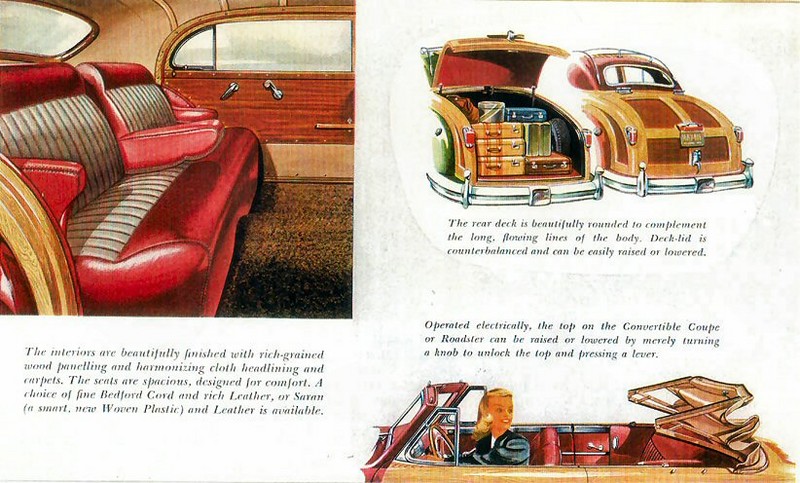 The interiors are beautifully finished with rich-grained wood panelling and harmonizing cloth headlining and carpets. The seats are spacious, designed for comfort. A choice of fine Bedford Cord and rich Leather, or Saran (a smart, new Woven Plastic) and Leather is available.

The rear deck is beautifully rounded to complement the long, flowing lines of the body. Deck-lid is counterbalanced and can be easily raised or lowered.

Operated electrically, the top on the Convertible Coupe or Roadster can be raised or lowered by merely turning a knob to unlock the top and pressing a lever.